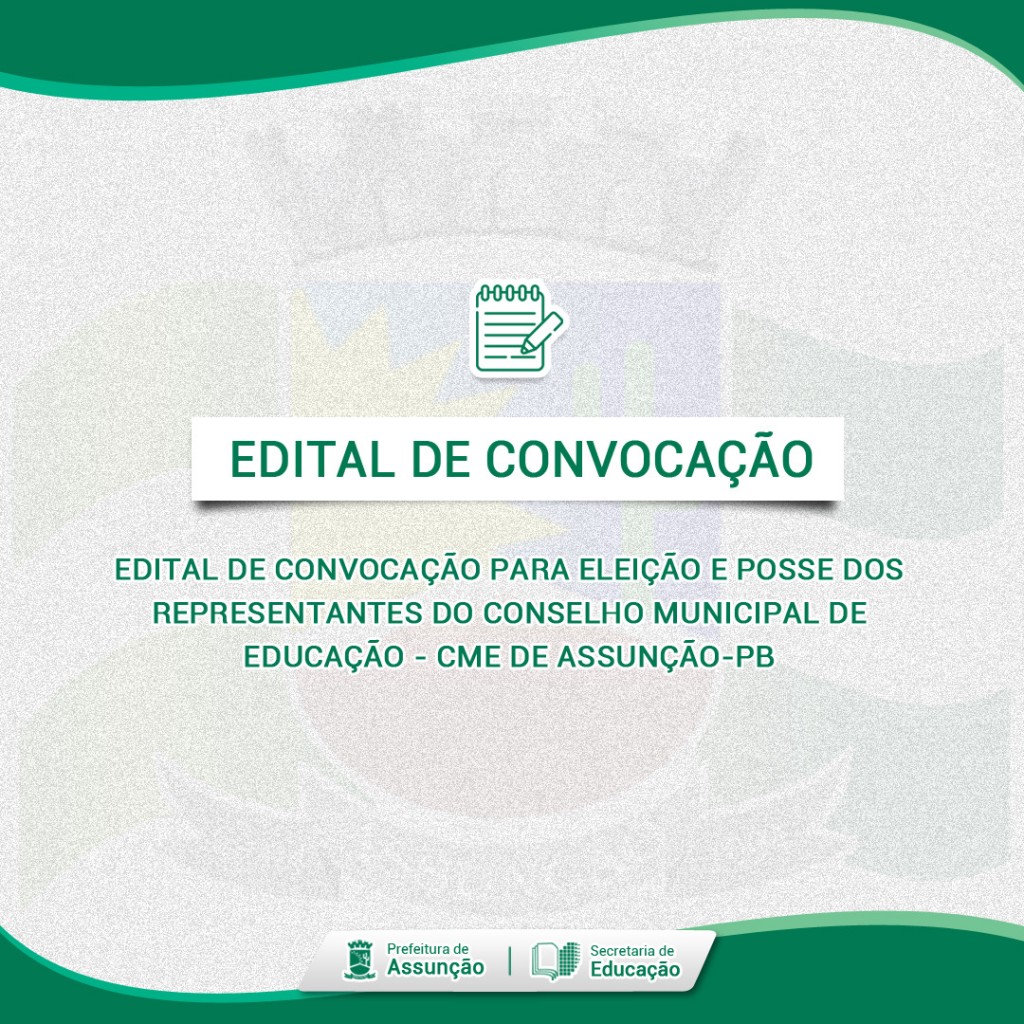 EDITAL DE CONVOCAÇÃO

EDITAL DE CONVOCAÇÃO PARA ELEIÇÃO E POSSE DOS REPRESENTANTES DO CONSELHO MUNICIPAL DE EDUCAÇÃO - CME DE ASSUNÇÃO-PB

Prefeitura de
Assunção

Secretaria de
Educação